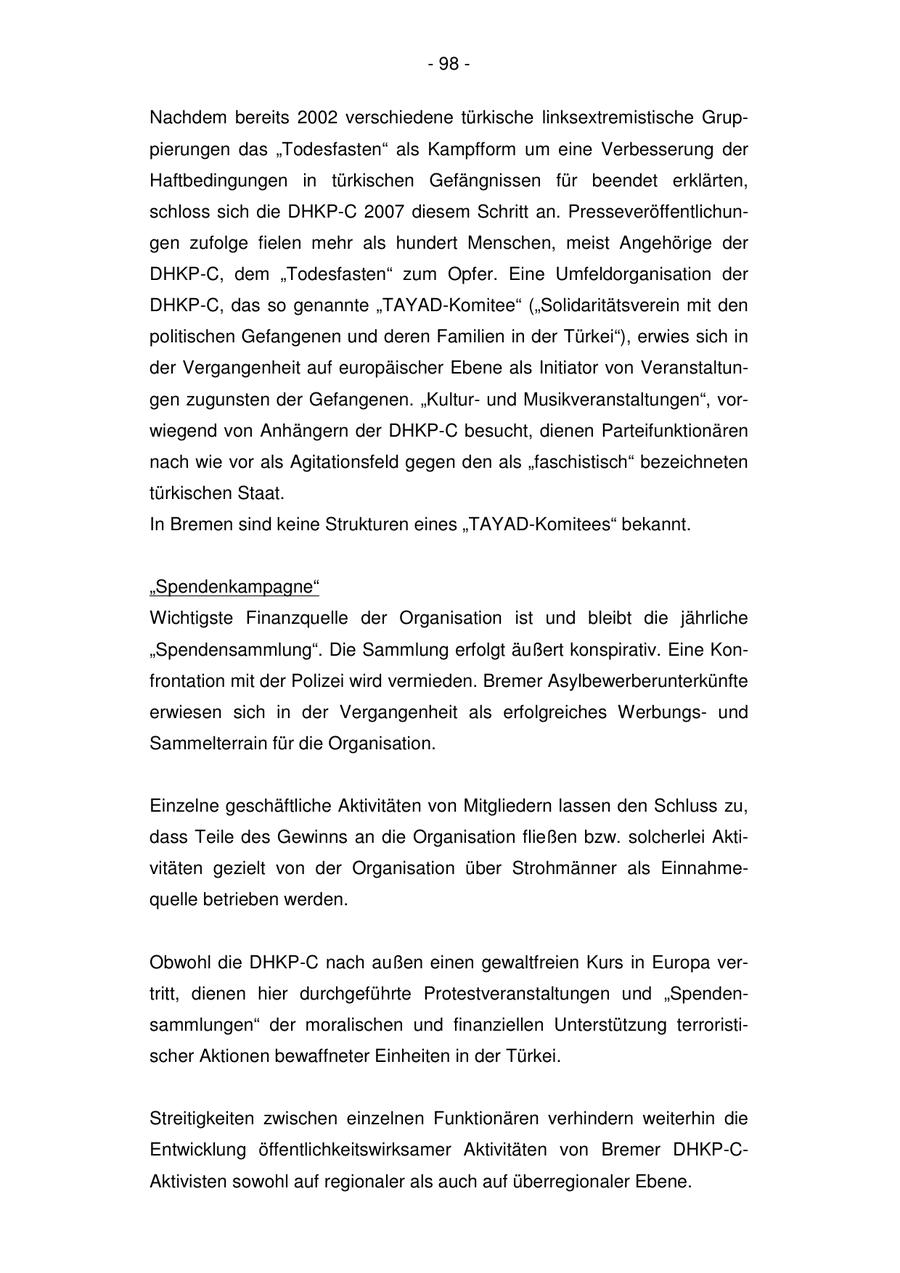 - 98 -

Nachdem bereits 2002 verschiedene türkische linksextremistische Gruppierungen das „Todesfasten“ als Kampfform um eine Verbesserung der Haftbedingungen in türkischen Gefängnissen für beendet erklärten, schloss sich die DHKP-C 2007 diesem Schritt an. Presseveröffentlichungen zufolge fielen mehr als hundert Menschen, meist Angehörige der DHKP-C, dem „Todesfasten“ zum Opfer. Eine Umfeldorganisation der DHKP-C, das so genannte „TAYAD-Komitee“ („Solidaritätsverein mit den politischen Gefangenen und deren Familien in der Türkei“), erwies sich in der Vergangenheit auf europäischer Ebene als Initiator von Veranstaltungen zugunsten der Gefangenen. „Kultur- und Musikveranstaltungen“, vorwiegend von Anhängern der DHKP-C besucht, dienen Parteifunktionären nach wie vor als Agitationsfeld gegen den als „faschistisch“ bezeichneten türkischen Staat.
In Bremen sind keine Strukturen eines „TAYAD-Komitees“ bekannt.

„Spendenkampagne“
Wichtigste Finanzquelle der Organisation ist und bleibt die jährliche „Spendensammlung“. Die Sammlung erfolgt äußert konspirativ. Eine Konfrontation mit der Polizei wird vermieden. Bremer Asylbewerberunterkünfte erwiesen sich in der Vergangenheit als erfolgreiches Werbungs- und Sammelterrain für die Organisation.

Einzelne geschäftliche Aktivitäten von Mitgliedern lassen den Schluss zu, dass Teile des Gewinns an die Organisation fließen bzw. solcherlei Aktivitäten gezielt von der Organisation über Strohmänner als Einnahmequelle betrieben werden.

Obwohl die DHKP-C nach außen einen gewaltfreien Kurs in Europa vertritt, dienen hier durchgeführte Protestveranstaltungen und „Spendensammlungen“ der moralischen und finanziellen Unterstützung terroristischer Aktionen bewaffneter Einheiten in der Türkei.

Streitigkeiten zwischen einzelnen Funktionären verhindern weiterhin die Entwicklung öffentlichkeitswirksamer Aktivitäten von Bremer DHKP-C-Aktivisten sowohl auf regionaler als auch auf überregionaler Ebene.